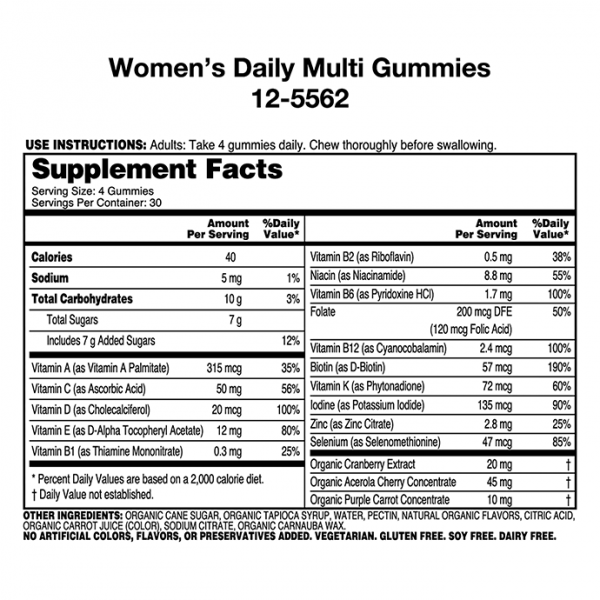 Women's Daily Multi Gummies
12-5562

USE INSTRUCTIONS: Adults: Take 4 gummies daily. Chew thoroughly before swallowing.

Supplement Facts
Serving Size: 4 Gummies
Servings Per Container: 30

| | Amount Per Serving | %Daily Value* |
|---|---|---|
| Calories | 40 | |
| Sodium | 5 mg | 1% |
| Total Carbohydrates | 10 g | 3% |
| Total Sugars | 7 g | |
| Includes 7 g Added Sugars | | 12% |
| Vitamin A (as Vitamin A Palmitate) | 315 mcg | 35% |
| Vitamin C (as Ascorbic Acid) | 50 mg | 56% |
| Vitamin D (as Cholecalciferol) | 20 mcg | 100% |
| Vitamin E (as D-Alpha Tocopheryl Acetate) | 12 mg | 80% |
| Vitamin B1 (as Thiamine Mononitrate) | 0.3 mg | 25% |

* Percent Daily Values are based on a 2,000 calorie diet.
† Daily Value not established.

| | Amount Per Serving | %Daily Value* |
|---|---|---|
| Vitamin B2 (as Riboflavin) | 0.5 mg | 38% |
| Niacin (as Niacinamide) | 8.8 mg | 55% |
| Vitamin B6 (as Pyridoxine HCl) | 1.7 mg | 100% |
| Folate | 200 mcg DFE (120 mcg Folic Acid) | 50% |
| Vitamin B12 (as Cyanocobalamin) | 2.4 mcg | 100% |
| Biotin (as D-Biotin) | 57 mcg | 190% |
| Vitamin K (as Phytonadione) | 72 mcg | 60% |
| Iodine (as Potassium Iodide) | 135 mcg | 90% |
| Zinc (as Zinc Citrate) | 2.8 mg | 25% |
| Selenium (as Selenomethionine) | 47 mcg | 85% |
| Organic Cranberry Extract | 20 mg | † |
| Organic Acerola Cherry Concentrate | 45 mg | † |
| Organic Purple Carrot Concentrate | 10 mg | † |

OTHER INGREDIENTS: ORGANIC CANE SUGAR, ORGANIC TAPIOCA SYRUP, WATER, PECTIN, NATURAL ORGANIC FLAVORS, CITRIC ACID, ORGANIC CARROT JUICE (COLOR), SODIUM CITRATE, ORGANIC CARNAUBA WAX.
NO ARTIFICIAL COLORS, FLAVORS, OR PRESERVATIVES ADDED. VEGETARIAN. GLUTEN FREE. SOY FREE. DAIRY FREE.